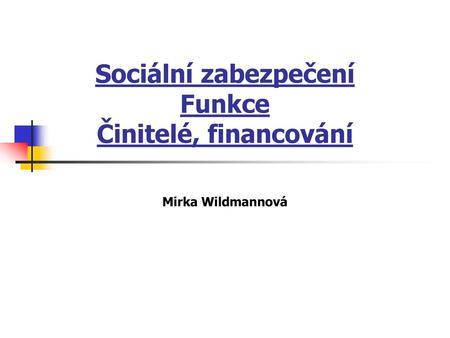 Sociální zabezpečení
Funkce
Činitelé, financování

Mirka Wildmannová